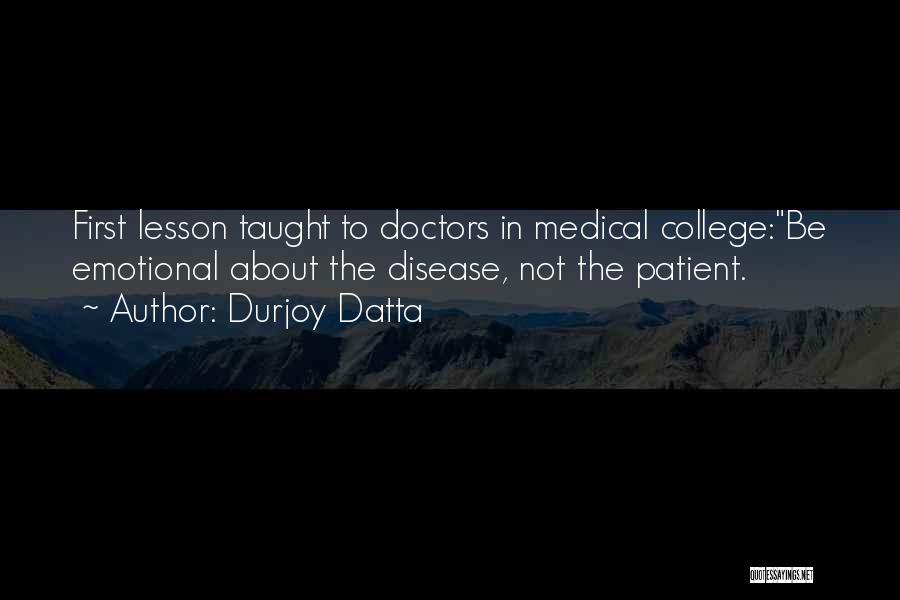 First lesson taught to doctors in medical college:"Be emotional about the disease, not the patient.

~ Author: Durjoy Datta

QUOTESSAYINGS.NET